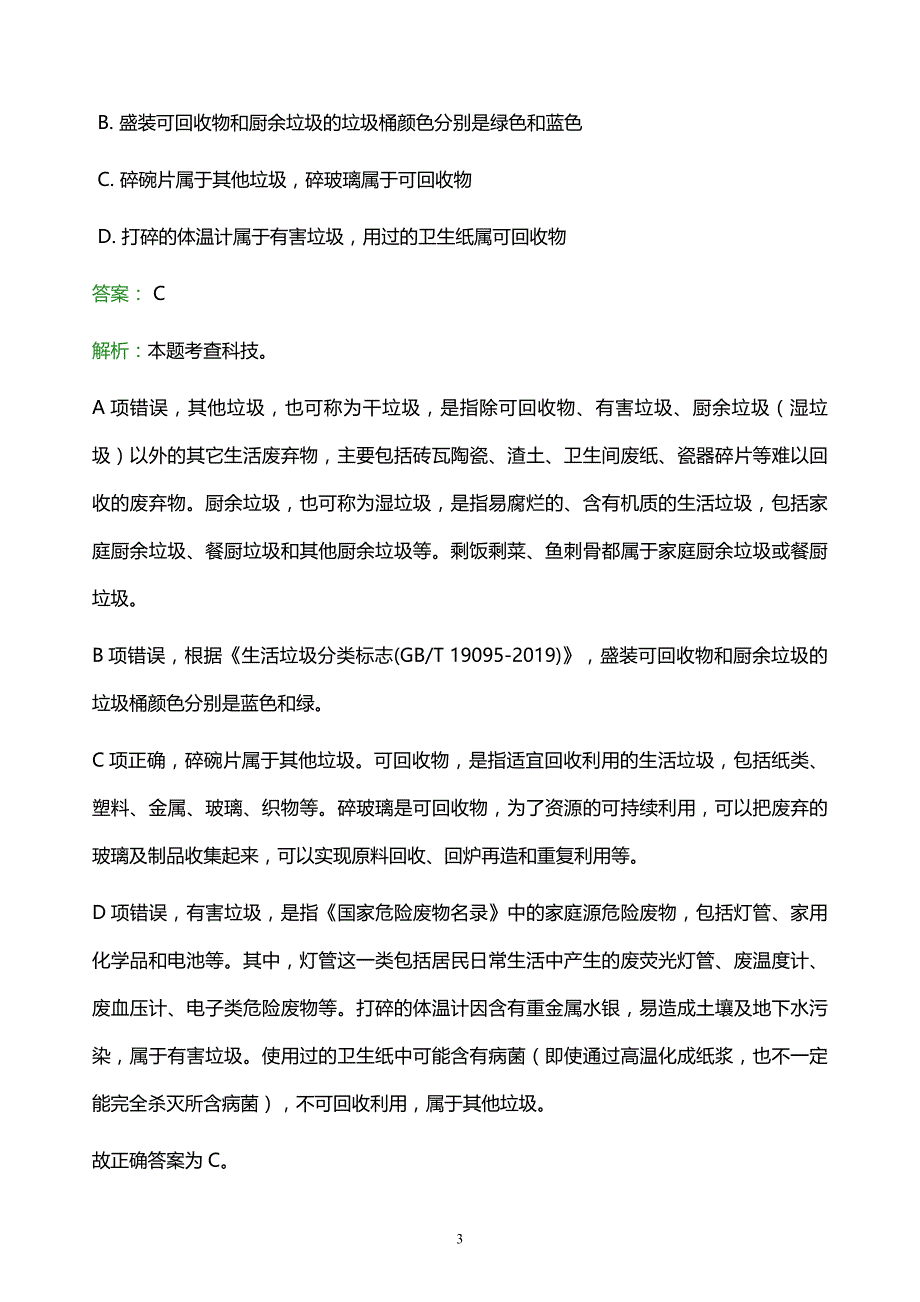 B. 盛装可回收物和厨余垃圾的垃圾桶颜色分别是绿色和蓝色

C. 碎碗片属于其他垃圾，碎玻璃属于可回收物

D. 打碎的体温计属于有害垃圾，用过的卫生纸属可回收物

答案： C

解析：本题考查科技。

A 项错误，其他垃圾，也可称为干垃圾，是指除可回收物、有害垃圾、厨余垃圾（湿垃圾）以外的其它生活废弃物，主要包括砖瓦陶瓷、渣土、卫生间废纸、瓷器碎片等难以回收的废弃物。厨余垃圾，也可称为湿垃圾，是指易腐烂的、含有机质的生活垃圾，包括家庭厨余垃圾、餐厨垃圾和其他厨余垃圾等。剩饭剩菜、鱼刺骨都属于家庭厨余垃圾或餐厨垃圾。

B 项错误，根据《生活垃圾分类标志(GB/T 19095-2019)》，盛装可回收物和厨余垃圾的垃圾桶颜色分别是蓝色和绿。

C 项正确，碎碗片属于其他垃圾。可回收物，是指适宜回收利用的生活垃圾，包括纸类、塑料、金属、玻璃、织物等。碎玻璃是可回收物，为了资源的可持续利用，可以把废弃的玻璃及制品收集起来，可以实现原料回收、回炉再造和重复利用等。

D 项错误，有害垃圾，是指《国家危险废物名录》中的家庭源危险废物，包括灯管、家用化学品和电池等。其中，灯管这一类包括居民日常生活中产生的废荧光灯管、废温度计、废血压计、电子类危险废物等。打碎的体温计因含有重金属水银，易造成土壤及地下水污染，属于有害垃圾。使用过的卫生纸中可能含有病菌（即使通过高温化成纸浆，也不一定能完全杀灭所含病菌），不可回收利用，属于其他垃圾。

故正确答案为 C。

3